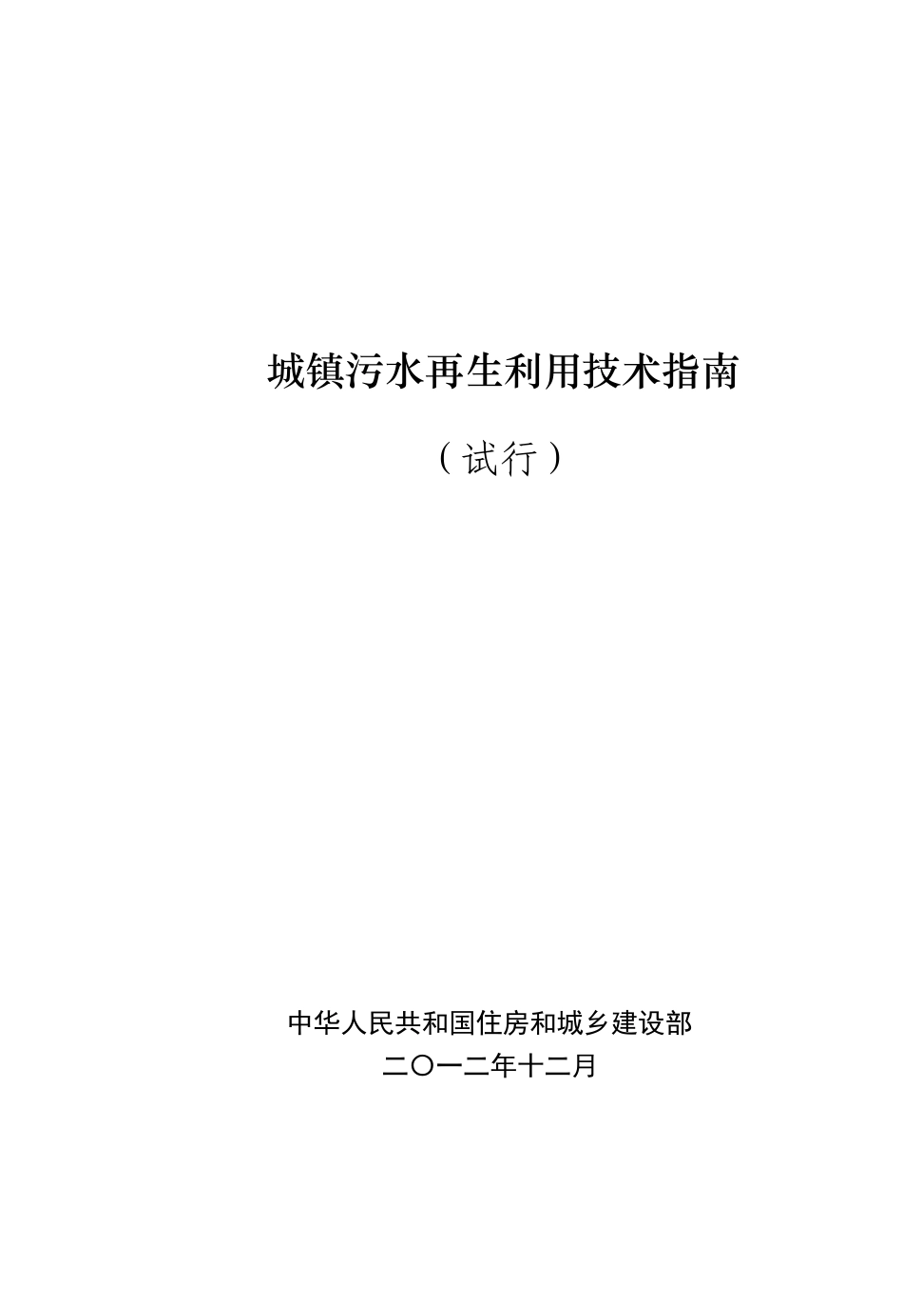 城镇污水再生利用技术指南

（试行）

中华人民共和国住房和城乡建设部

二〇一二年十二月